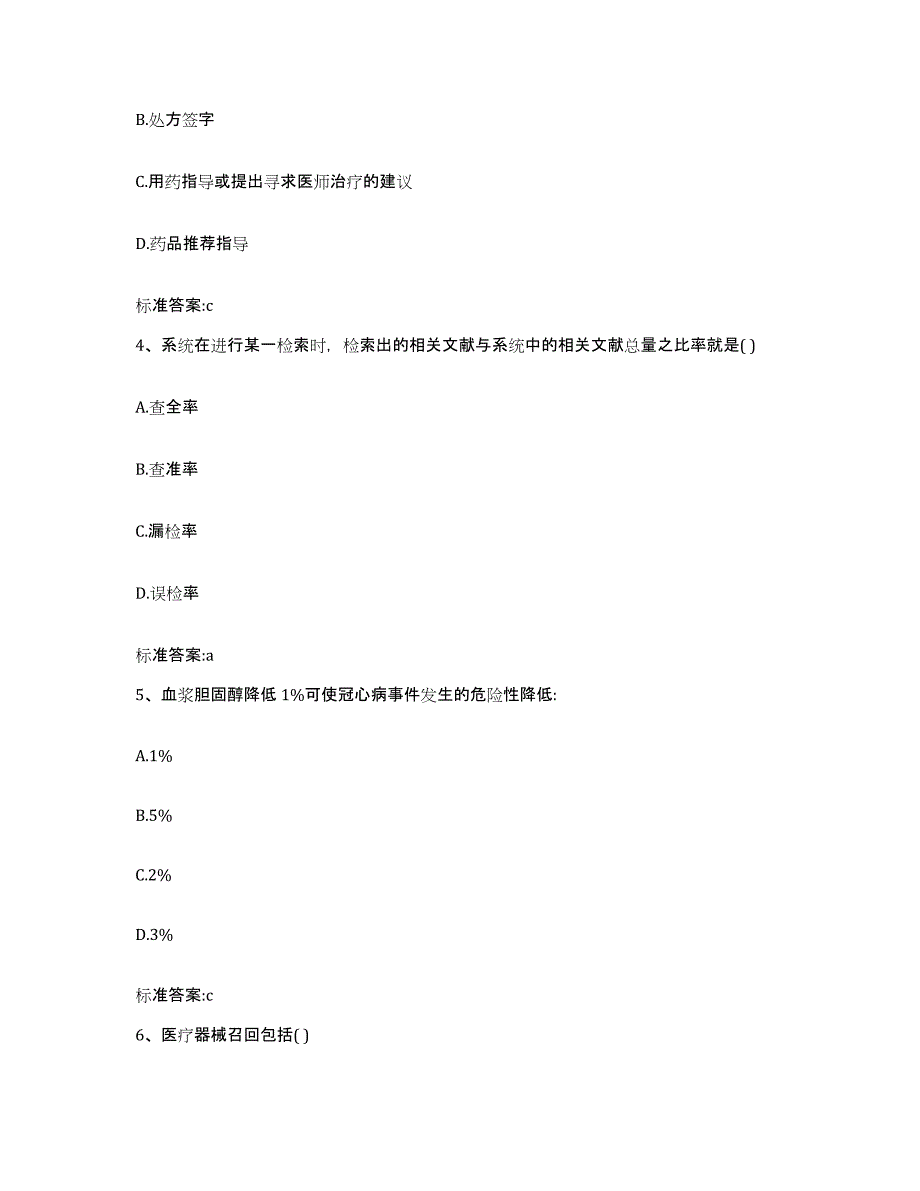 B.处方签字

C.用药指导或提出寻求医师治疗的建议

D.药品推荐指导

标准答案:c

4、系统在进行某一检索时，检索出的相关文献与系统中的相关文献总量之比率就是( )

A.查全率

B.查准率

C.漏检率

D.误检率

标准答案:a

5、血浆胆固醇降低 1%可使冠心病事件发生的危险性降低:

A.1%

B.5%

C.2%

D.3%

标准答案:c

6、医疗器械召回包括( )